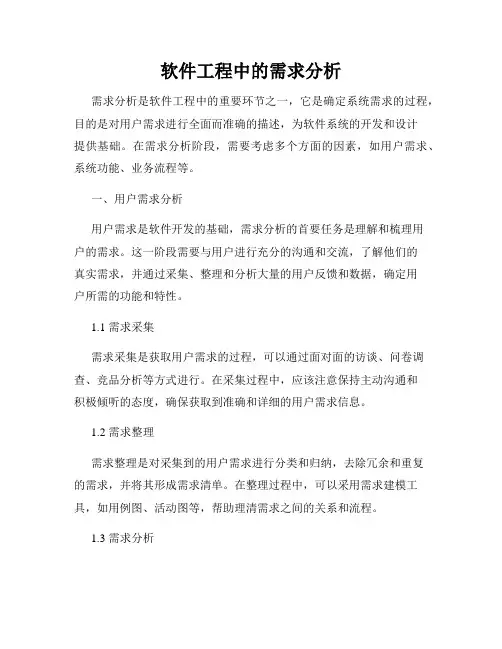 软件工程中的需求分析

需求分析是软件工程中的重要环节之一，它是确定系统需求的过程，目的是对用户需求进行全面而准确的描述，为软件系统的开发和设计提供基础。在需求分析阶段，需要考虑多个方面的因素，如用户需求、系统功能、业务流程等。

一、用户需求分析

用户需求是软件开发的基础，需求分析的首要任务是理解和梳理用户的需求。这一阶段需要与用户进行充分的沟通和交流，了解他们的真实需求，并通过采集、整理和分析大量的用户反馈和数据，确定用户所需的功能和特性。

1.1 需求采集

需求采集是获取用户需求的过程，可以通过面对面的访谈、问卷调查、竞品分析等方式进行。在采集过程中，应该注意保持主动沟通和积极倾听的态度，确保获取到准确和详细的用户需求信息。

1.2 需求整理

需求整理是对采集到的用户需求进行分类和归纳，去除冗余和重复的需求，并将其形成需求清单。在整理过程中，可以采用需求建模工具，如用例图、活动图等，帮助理清需求之间的关系和流程。

1.3 需求分析